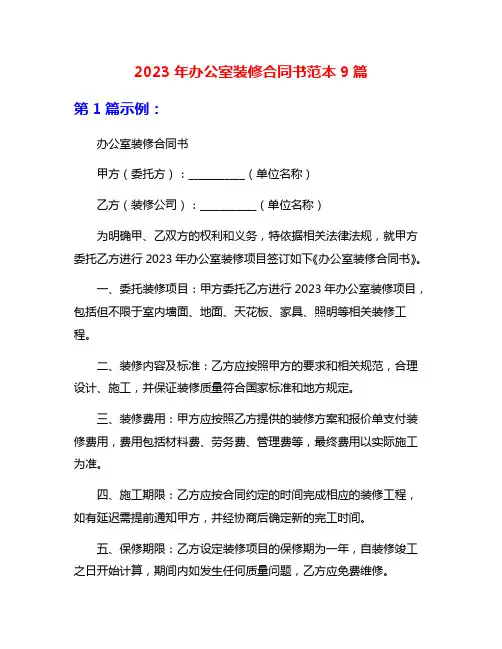 2023 年办公室装修合同书范本 9 篇

第 1 篇示例：

办公室装修合同书

甲方（委托方）：__________（单位名称）

乙方（装修公司）：__________（单位名称）

为明确甲、乙双方的权利和义务，特依据相关法律法规，就甲方委托乙方进行 2023 年办公室装修项目签订如下《办公室装修合同书》。

一、委托装修项目：甲方委托乙方进行 2023 年办公室装修项目，包括但不限于室内墙面、地面、天花板、家具、照明等相关装修工程。

二、装修内容及标准：乙方应按照甲方的要求和相关规范，合理设计、施工，并保证装修质量符合国家标准和地方规定。

三、装修费用：甲方应按照乙方提供的装修方案和报价单支付装修费用，费用包括材料费、劳务费、管理费等，最终费用以实际施工为准。

四、施工期限：乙方应按合同约定的时间完成相应的装修工程，如有延迟需提前通知甲方，并经协商后确定新的完工时间。

五、保修期限：乙方设定装修项目的保修期为一年，自装修竣工之日开始计算，期间内如发生任何质量问题，乙方应免费维修。